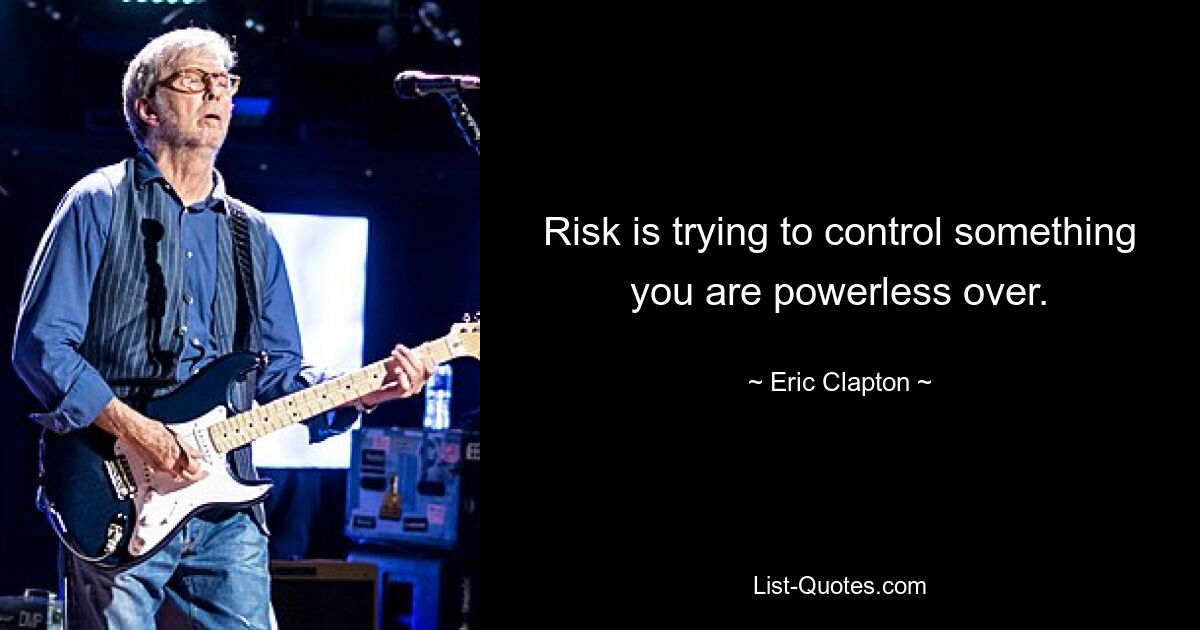 Risk is trying to control something you are powerless over.

~ Eric Clapton ~

List-Quotes.com